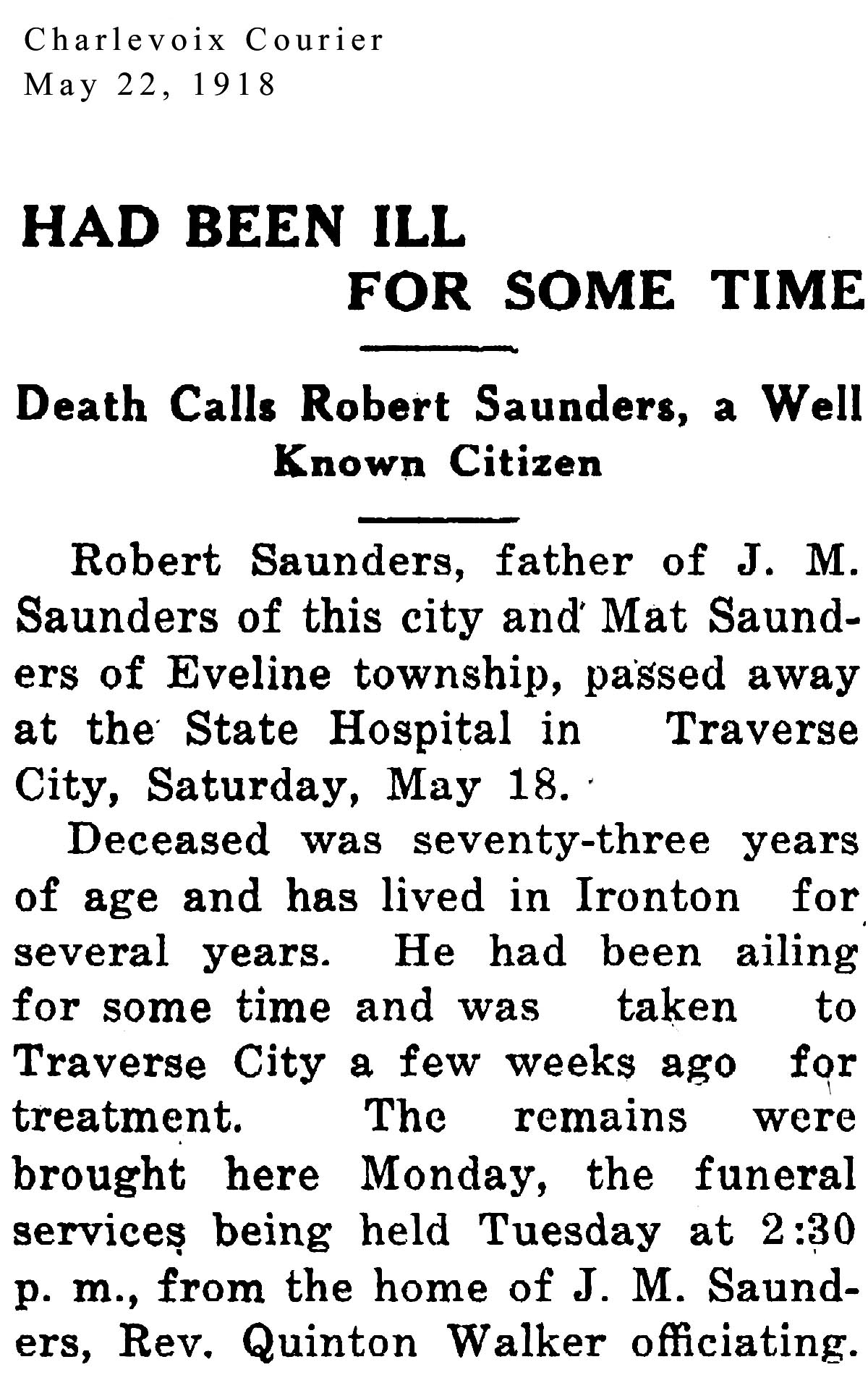 Charlevoix Courier
May 22, 1918

HAD BEEN ILL FOR SOME TIME

Death Calls Robert Saunders, a Well Known Citizen

Robert Saunders, father of J. M. Saunders of this city and Mat Saunders of Eveline township, passed away at the State Hospital in Traverse City, Saturday, May 18.

Deceased was seventy-three years of age and has lived in Ironton for several years. He had been ailing for some time and was taken to Traverse City a few weeks ago for treatment. The remains were brought here Monday, the funeral services being held Tuesday at 2:30 p. m., from the home of J. M. Saunders, Rev. Quinton Walker officiating.